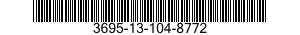 3695-13-104-8772